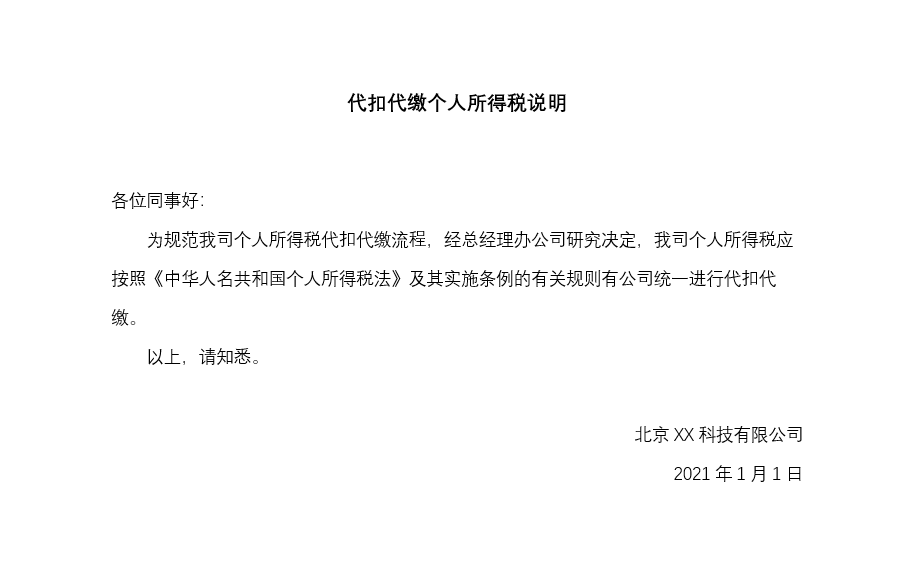 代扣代缴个人所得税说明

各位同事好:

为规范我司个人所得税代扣代缴流程，经总经理办公司研究决定，我司个人所得税应按照《中华人名共和国个人所得税法》及其实施条例的有关规则有公司统一进行代扣代缴。

以上，请知悉。

北京 XX 科技有限公司

2021 年 1 月 1 日